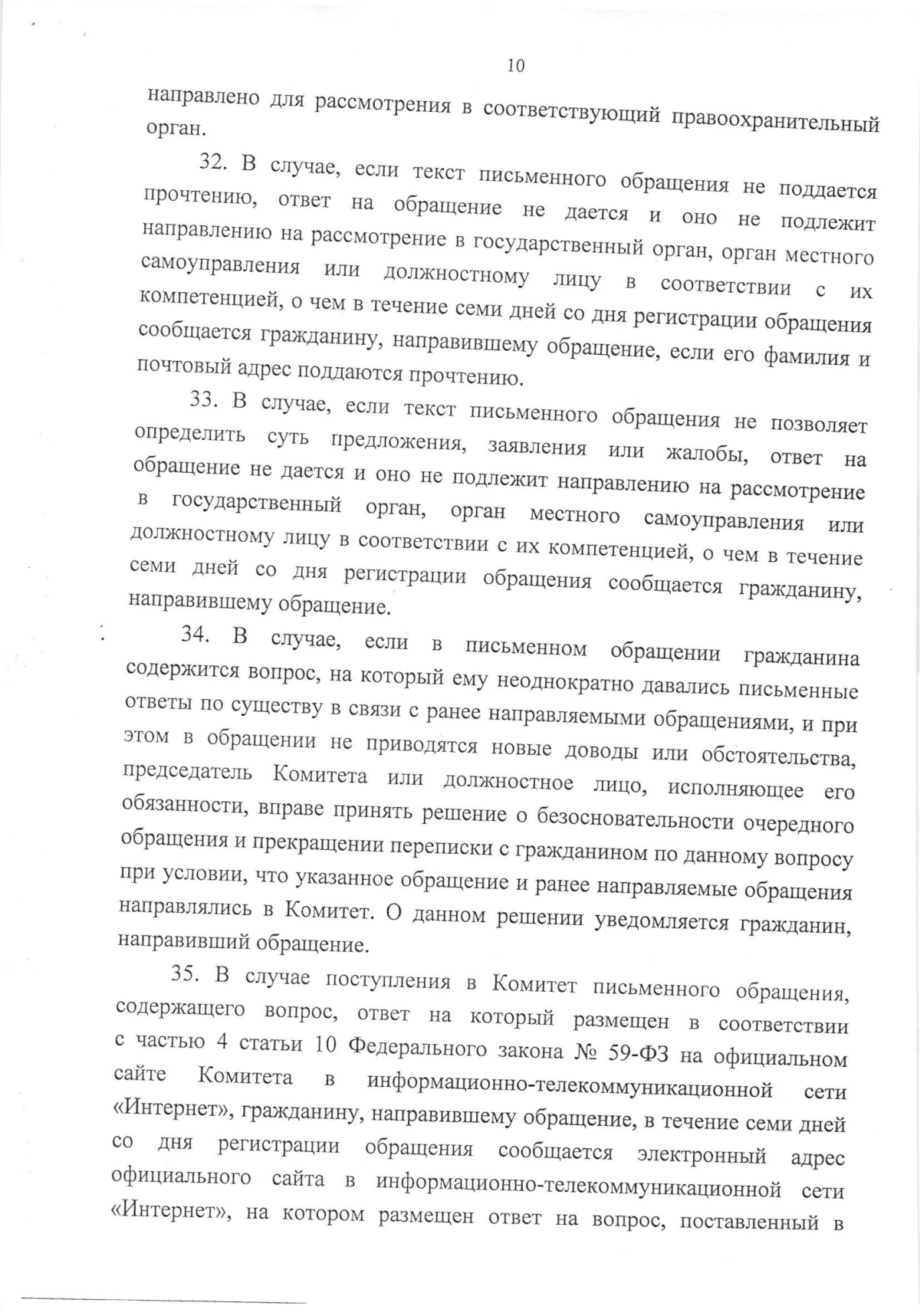 10

направлено для рассмотрения в соответствующий правоохранительный орган.

32. В случае, если текст письменного обращения не поддается прочтению, ответ на обращение не дается и оно не подлежит направлению на рассмотрение в государственный орган, орган местного самоуправления или должностному лицу в соответствии с их компетенцией, о чем в течение семи дней со дня регистрации обращения сообщается гражданину, направившему обращение, если его фамилия и почтовый адрес поддаются прочтению.

33. В случае, если текст письменного обращения не позволяет определить суть предложения, заявления или жалобы, ответ на обращение не дается и оно не подлежит направлению на рассмотрение в государственный орган, орган местного самоуправления или должностному лицу в соответствии с их компетенцией, о чем в течение семи дней со дня регистрации обращения сообщается гражданину, направившему обращение.

34. В случае, если в письменном обращении гражданина содержится вопрос, на который ему неоднократно давались письменные ответы по существу в связи с ранее направляемыми обращениями, и при этом в обращении не приводятся новые доводы или обстоятельства, председатель Комитета или должностное лицо, исполняющее его обязанности, вправе принять решение о безосновательности очередного обращения и прекращении переписки с гражданином по данному вопросу при условии, что указанное обращение и ранее направляемые обращения направлялись в Комитет. О данном решении уведомляется гражданин, направивший обращение.

35. В случае поступления в Комитет письменного обращения, содержащего вопрос, ответ на который размещен в соответствии с частью 4 статьи 10 Федерального закона № 59-ФЗ на официальном сайте Комитета в информационно-телекоммуникационной сети «Интернет», гражданину, направившему обращение, в течение семи дней со дня регистрации обращения сообщается электронный адрес официального сайта в информационно-телекоммуникационной сети «Интернет», на котором размещен ответ на вопрос, поставленный в